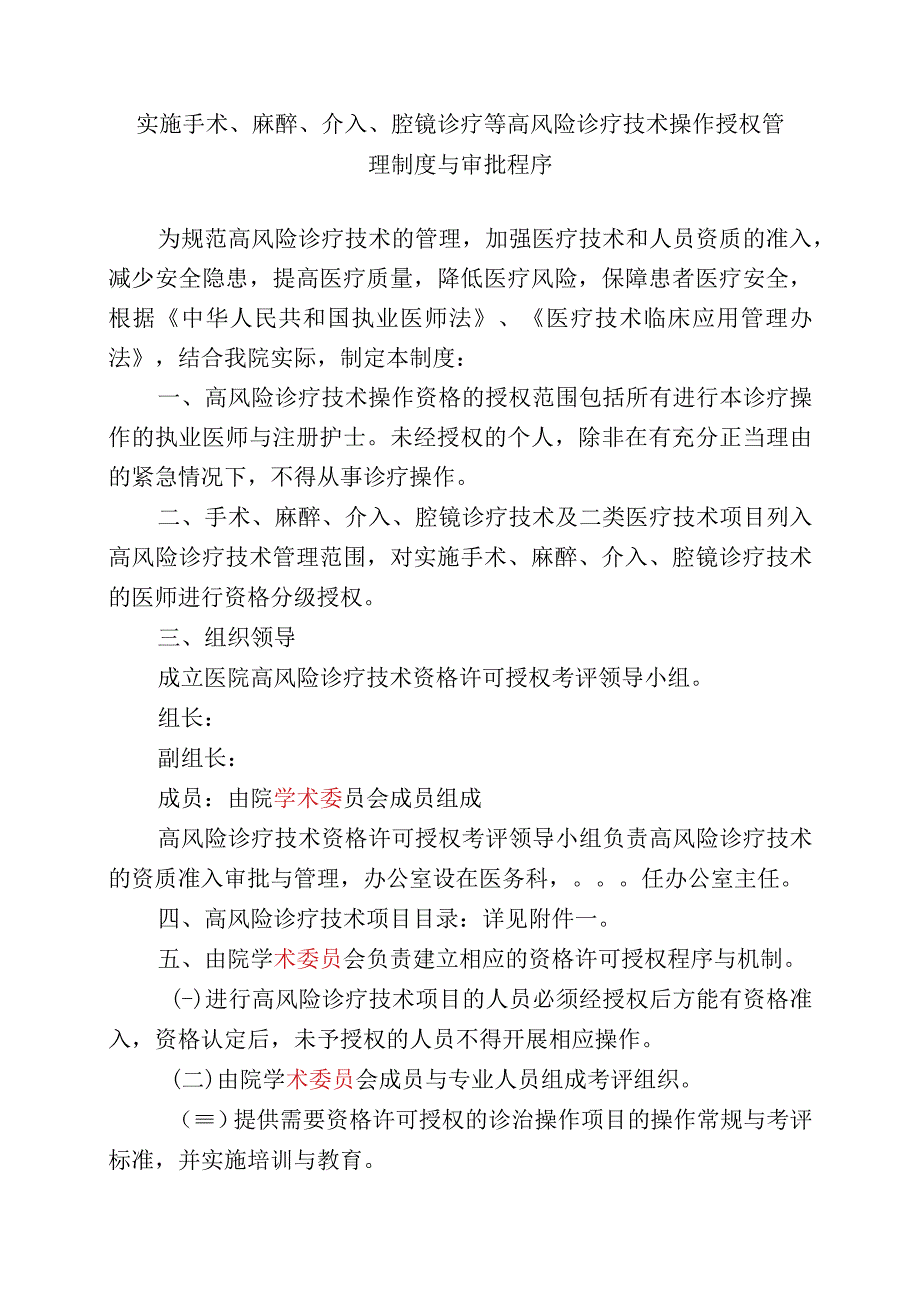 实施手术、麻醉、介入、腔镜诊疗等高风险诊疗技术操作授权管理制度与审批程序

为规范高风险诊疗技术的管理，加强医疗技术和人员资质的准入，减少安全隐患，提高医疗质量，降低医疗风险，保障患者医疗安全，根据《中华人民共和国执业医师法》、《医疗技术临床应用管理办法》，结合我院实际，制定本制度：

一、高风险诊疗技术操作资格的授权范围包括所有进行本诊疗操作的执业医师与注册护士。未经授权的个人，除非在有充分正当理由的紧急情况下，不得从事诊疗操作。

二、手术、麻醉、介入、腔镜诊疗技术及二类医疗技术项目列入高风险诊疗技术管理范围，对实施手术、麻醉、介入、腔镜诊疗技术的医师进行资格分级授权。

三、组织领导

成立医院高风险诊疗技术资格许可授权考评领导小组。

组长：

副组长：

成员：由院学术委员会成员组成

高风险诊疗技术资格许可授权考评领导小组负责高风险诊疗技术的资质准入审批与管理，办公室设在医务科，。。。任办公室主任。

四、高风险诊疗技术项目目录：详见附件一。

五、由院学术委员会负责建立相应的资格许可授权程序与机制。

(-)进行高风险诊疗技术项目的人员必须经授权后方能有资格准入，资格认定后，未予授权的人员不得开展相应操作。

(二)由院学术委员会成员与专业人员组成考评组织。

（≡）提供需要资格许可授权的诊治操作项目的操作常规与考评标准，并实施培训与教育。